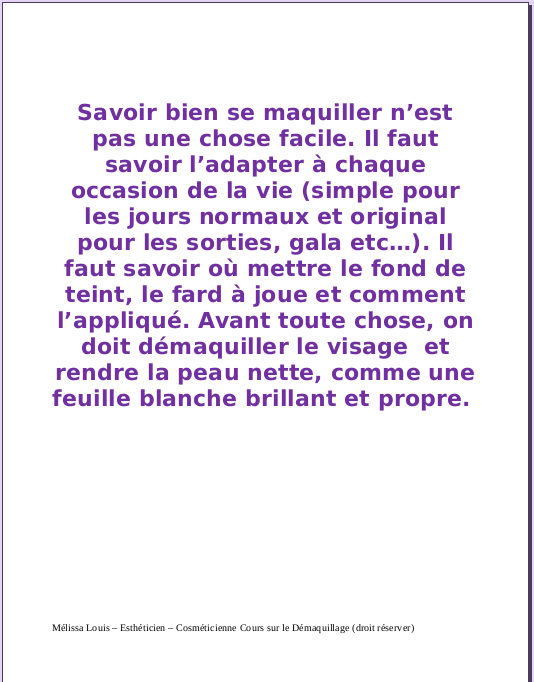 Savoir bien se maquiller n'est pas une chose facile. Il faut savoir l'adapter à chaque occasion de la vie (simple pour les jours normaux et original pour les sorties, gala etc…). Il faut savoir où mettre le fond de teint, le fard à joue et comment l'appliqué. Avant toute chose, on doit démaquiller le visage et rendre la peau nette, comme une feuille blanche brillant et propre.

Mélissa Louis – Esthéticien – Cosméticienne Cours sur le Démaquillage (droit réserver)